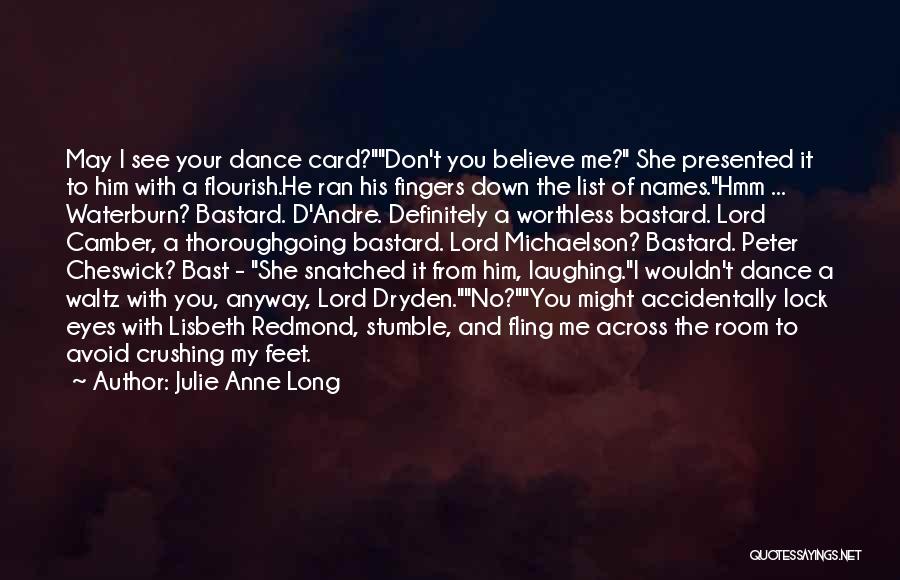 May I see your dance card?""Don't you believe me?" She presented it to him with a flourish.He ran his fingers down the list of names."Hmm ... Waterburn? Bastard. D'Andre. Definitely a worthless bastard. Lord Camber, a thoroughgoing bastard. Lord Michaelson? Bastard. Peter Cheswick? Bast - "She snatched it from him, laughing."I wouldn't dance a waltz with you, anyway, Lord Dryden.""No?""You might accidentally lock eyes with Lisbeth Redmond, stumble, and fling me across the room to avoid crushing my feet.

~ Author: Julie Anne Long

QUOTESSAYINGS.NET